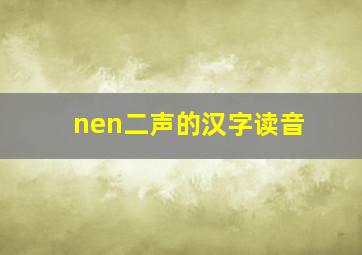 nen二声的汉字读音